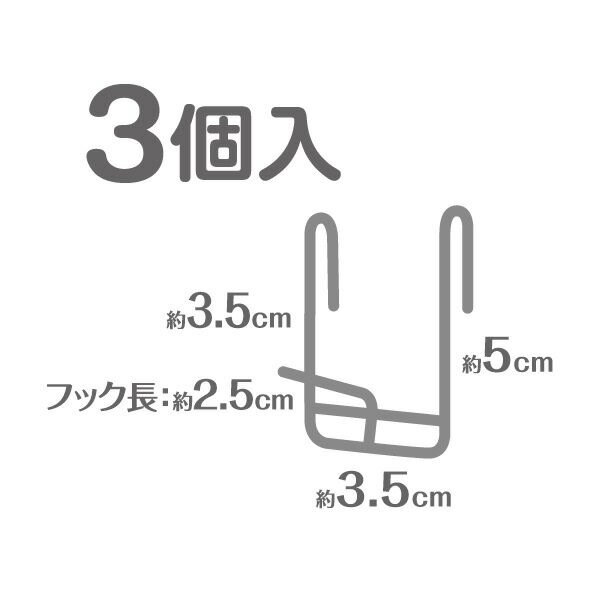 3個入

約3.5cm

約5cm

フック長：約2.5cm

約3.5cm